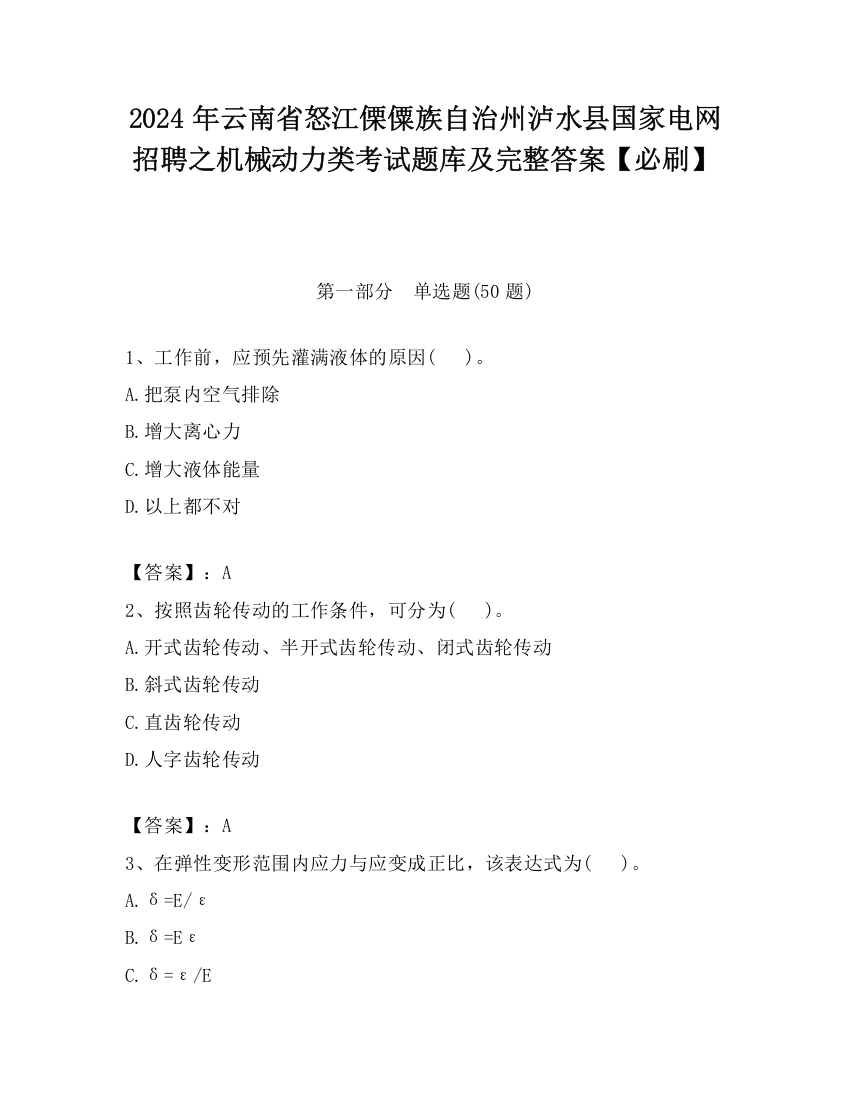 2024 年云南省怒江傈僳族自治州泸水县国家电网招聘之机械动力类考试题库及完整答案【必刷】

第一部分　单选题(50 题)

1、工作前，应预先灌满液体的原因(　　)。

A.把泵内空气排除

B.增大离心力

C.增大液体能量

D.以上都不对

【答案】：A

2、按照齿轮传动的工作条件，可分为(　　)。

A.开式齿轮传动、半开式齿轮传动、闭式齿轮传动

B.斜式齿轮传动

C.直齿轮传动

D.人字齿轮传动

【答案】：A

3、在弹性变形范围内应力与应变成正比，该表达式为(　　)。

A. $\delta=E/\varepsilon$

B. $\delta=E\varepsilon$

C. $\delta=\varepsilon/E$